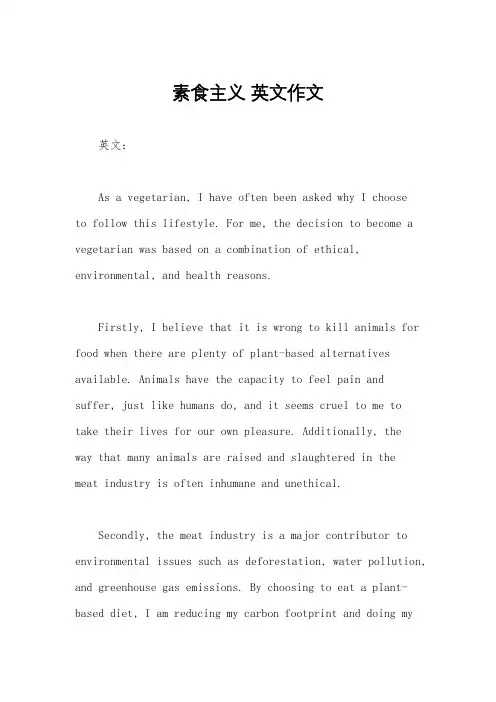 素食主义 英文作文

英文：

As a vegetarian, I have often been asked why I choose to follow this lifestyle. For me, the decision to become a vegetarian was based on a combination of ethical, environmental, and health reasons.

Firstly, I believe that it is wrong to kill animals for food when there are plenty of plant-based alternatives available. Animals have the capacity to feel pain and suffer, just like humans do, and it seems cruel to me to take their lives for our own pleasure. Additionally, the way that many animals are raised and slaughtered in the meat industry is often inhumane and unethical.

Secondly, the meat industry is a major contributor to environmental issues such as deforestation, water pollution, and greenhouse gas emissions. By choosing to eat a plant-based diet, I am reducing my carbon footprint and doing my